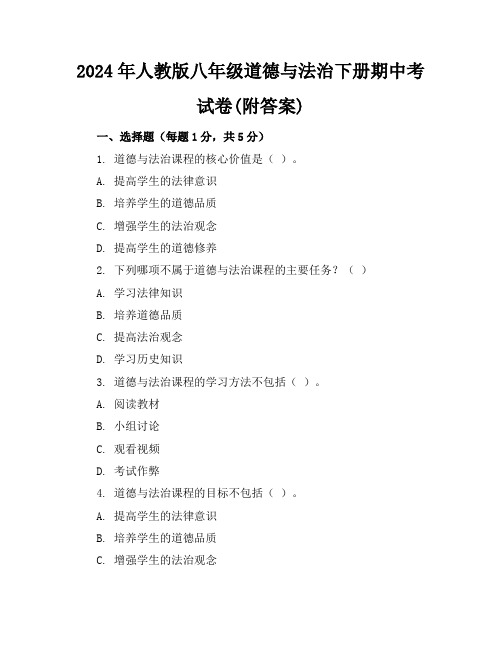 2024年人教版八年级道德与法治下册期中考试卷(附答案)

一、选择题（每题1分，共5分）

1. 道德与法治课程的核心价值是（ ）。

A. 提高学生的法律意识

B. 培养学生的道德品质

C. 增强学生的法治观念

D. 提高学生的道德修养

2. 下列哪项不属于道德与法治课程的主要任务？（ ）

A. 学习法律知识

B. 培养道德品质

C. 提高法治观念

D. 学习历史知识

3. 道德与法治课程的学习方法不包括（ ）。

A. 阅读教材

B. 小组讨论

C. 观看视频

D. 考试作弊

4. 道德与法治课程的目标不包括（ ）。

A. 提高学生的法律意识

B. 培养学生的道德品质

C. 增强学生的法治观念